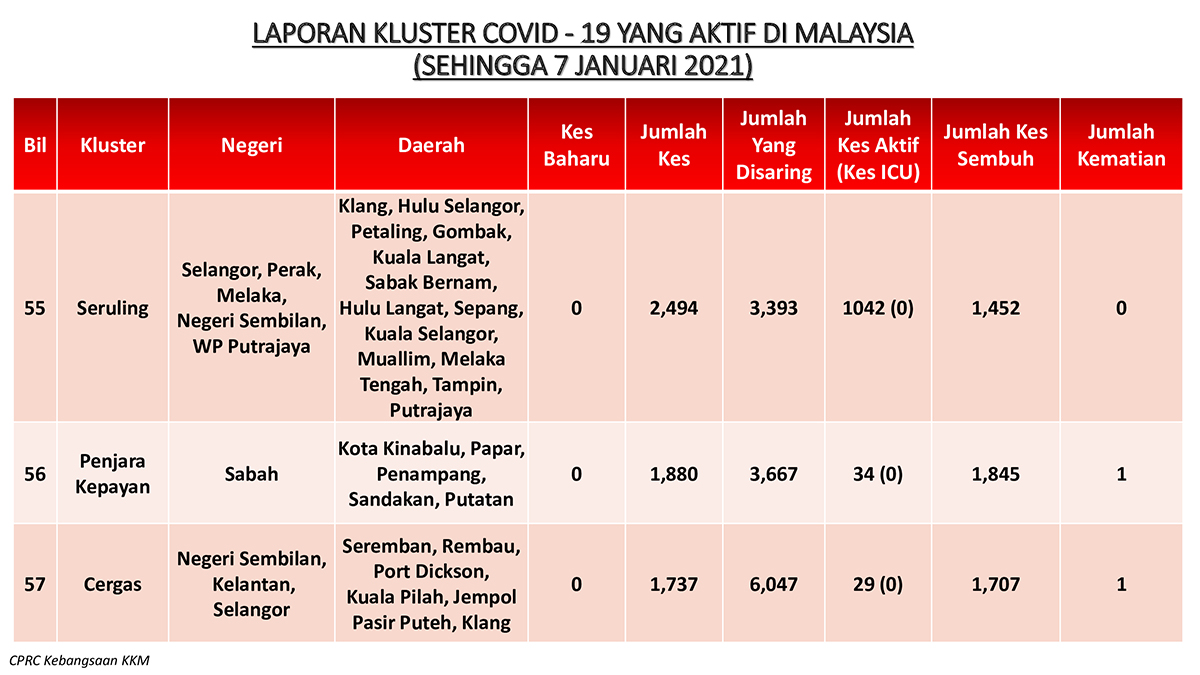 LAPORAN KLUSTER COVID - 19 YANG AKTIF DI MALAYSIA
(SEHINGGA 7 JANUARI 2021)

| Bil | Kluster | Negeri | Daerah | Kes Baharu | Jumlah Kes | Jumlah Yang Disaring | Jumlah Kes Aktif (Kes ICU) | Jumlah Kes Sembuh | Jumlah Kematian |
|---|---|---|---|---|---|---|---|---|---|
| 55 | Seruling | Selangor, Perak, Melaka, Negeri Sembilan, WP Putrajaya | Klang, Hulu Selangor, Petaling, Gombak, Kuala Langat, Sabak Bernam, Hulu Langat, Sepang, Kuala Selangor, Muallim, Melaka Tengah, Tampin, Putrajaya | 0 | 2,494 | 3,393 | 1042 (0) | 1,452 | 0 |
| 56 | Penjara Kepayan | Sabah | Kota Kinabalu, Papar, Penampang, Sandakan, Putatan | 0 | 1,880 | 3,667 | 34 (0) | 1,845 | 1 |
| 57 | Cergas | Negeri Sembilan, Kelantan, Selangor | Seremban, Rembau, Port Dickson, Kuala Pilah, Jempol Pasir Puteh, Klang | 0 | 1,737 | 6,047 | 29 (0) | 1,707 | 1 |

CPRC Kebangsaan KKM